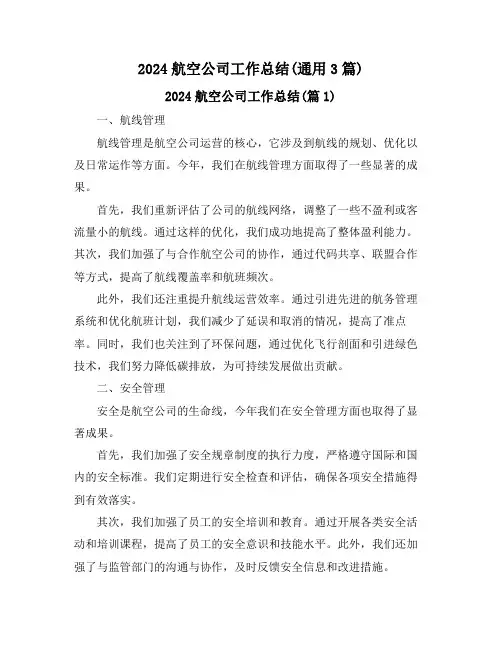 2024 航空公司工作总结(通用 3 篇)

2024 航空公司工作总结(篇 1)

一、航线管理

航线管理是航空公司运营的核心，它涉及到航线的规划、优化以及日常运作等方面。今年，我们在航线管理方面取得了一些显著的成果。

首先，我们重新评估了公司的航线网络，调整了一些不盈利或客流量小的航线。通过这样的优化，我们成功地提高了整体盈利能力。其次，我们加强了与合作航空公司的协作，通过代码共享、联盟合作等方式，提高了航线覆盖率和航班频次。

此外，我们还注重提升航线运营效率。通过引进先进的航务管理系统和优化航班计划，我们减少了延误和取消的情况，提高了准点率。同时，我们也关注到了环保问题，通过优化飞行剖面和引进绿色技术，我们努力降低碳排放，为可持续发展做出贡献。

二、安全管理

安全是航空公司的生命线，今年我们在安全管理方面也取得了显著成果。

首先，我们加强了安全规章制度的执行力度，严格遵守国际和国内的安全标准。我们定期进行安全检查和评估，确保各项安全措施得到有效落实。

其次，我们加强了员工的安全培训和教育。通过开展各类安全活动和培训课程，提高了员工的安全意识和技能水平。此外，我们还加强了与监管部门的沟通与协作，及时反馈安全信息和改进措施。